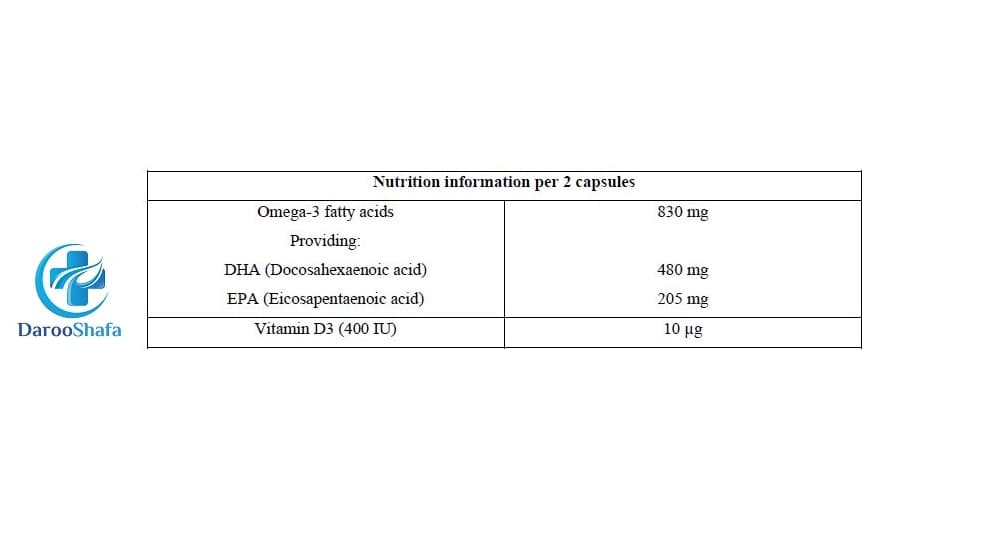 | Nutrition information per 2 capsules | |
|---|---|
| Omega-3 fatty acids | 830 mg |
| Providing: | |
| DHA (Docosahexaenoic acid) | 480 mg |
| EPA (Eicosapentaenoic acid) | 205 mg |
| Vitamin D3 (400 IU) | 10 µg |

DarooShafa